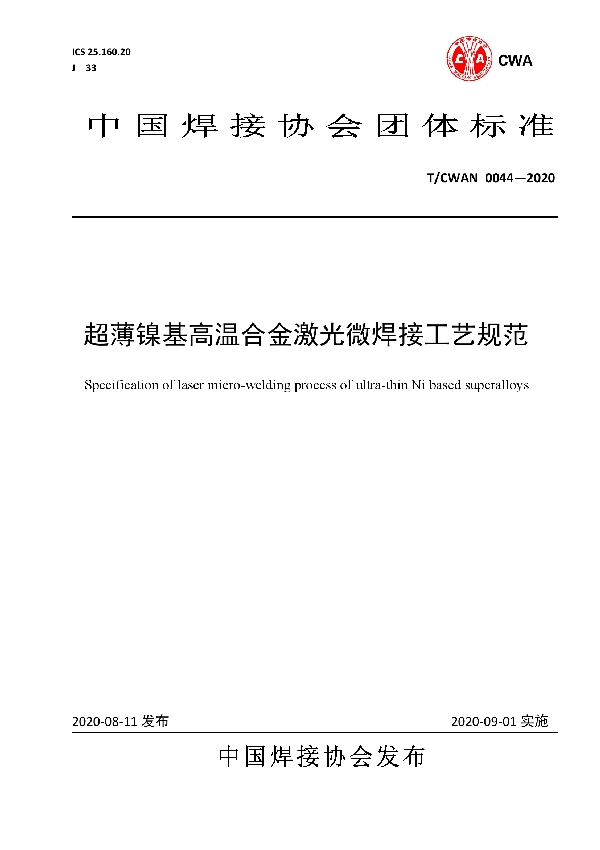 ICS 25.160.20
J 33

CWA

中国焊接协会团体标准

T/CWAN 0044—2020

超薄镍基高温合金激光微焊接工艺规范

Specification of laser micro-welding process of ultra-thin Ni based superalloys

2020-08-11 发布

2020-09-01 实施

中国焊接协会发布